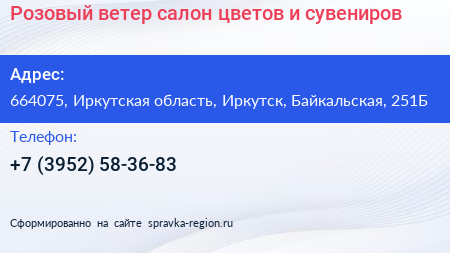 Розовый ветер салон цветов и сувениров

Адрес:

664075, Иркутская область, Иркутск, Байкальская, 251Б

Телефон:

+7 (3952) 58-36-83

Сформированно на сайте spravka-region.ru